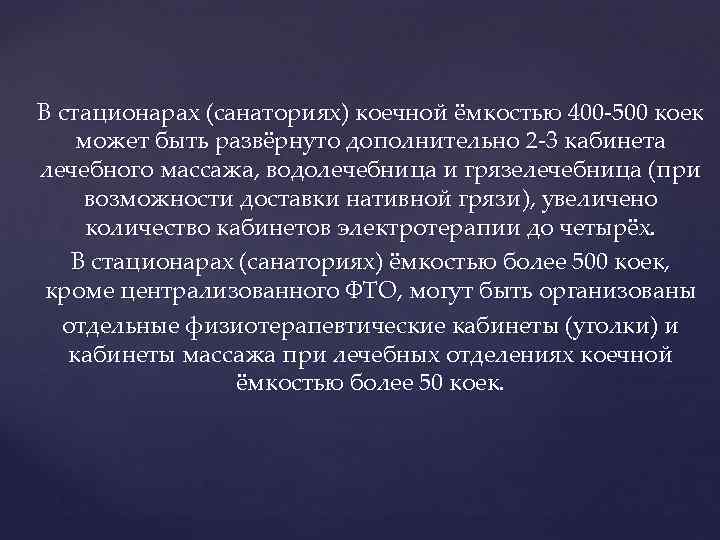 В стационарах (санаториях) коечной ёмкостью 400-500 коек может быть развёрнуто дополнительно 2-3 кабинета лечебного массажа, водолечебница и грязелечебница (при возможности доставки нативной грязи), увеличено количество кабинетов электротерапии до четырёх.

В стационарах (санаториях) ёмкостью более 500 коек, кроме централизованного ФТО, могут быть организованы отдельные физиотерапевтические кабинеты (уголки) и кабинеты массажа при лечебных отделениях коечной ёмкостью более 50 коек.